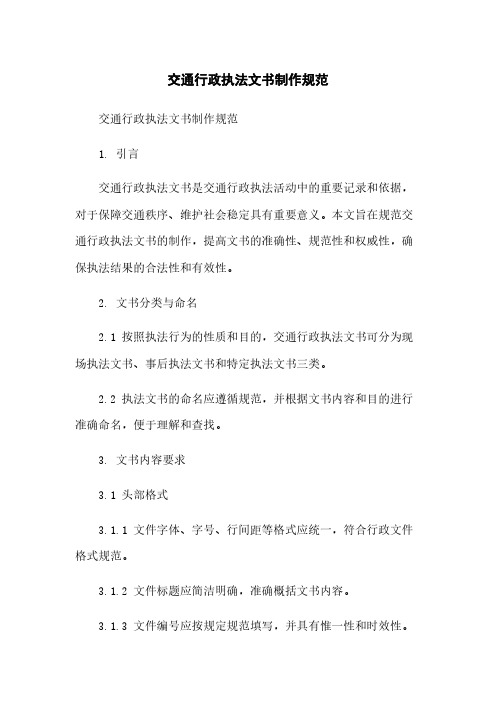 交通行政执法文书制作规范

交通行政执法文书制作规范

1. 引言

交通行政执法文书是交通行政执法活动中的重要记录和依据，对于保障交通秩序、维护社会稳定具有重要意义。本文旨在规范交通行政执法文书的制作，提高文书的准确性、规范性和权威性，确保执法结果的合法性和有效性。

2. 文书分类与命名

2.1 按照执法行为的性质和目的，交通行政执法文书可分为现场执法文书、事后执法文书和特定执法文书三类。

2.2 执法文书的命名应遵循规范，并根据文书内容和目的进行准确命名，便于理解和查找。

3. 文书内容要求

3.1 头部格式

3.1.1 文件字体、字号、行间距等格式应统一，符合行政文件格式规范。

3.1.2 文件标题应简洁明确，准确概括文书内容。

3.1.3 文件编号应按规定规范填写，并具有惟一性和时效性。